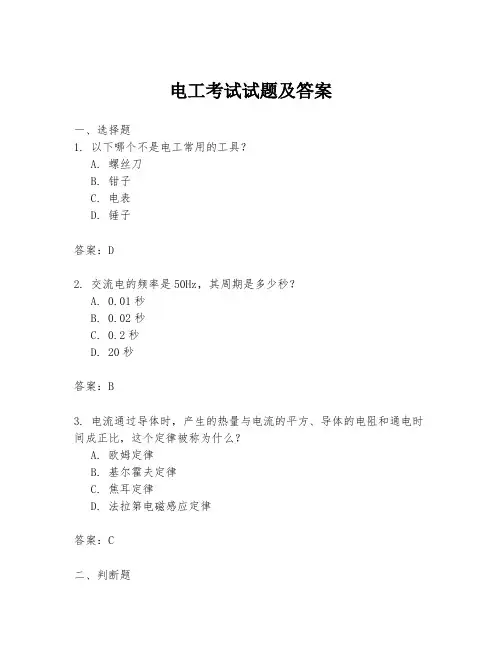 电工考试试题及答案

一、选择题
1. 以下哪个不是电工常用的工具？
A. 螺丝刀
B. 钳子
C. 电表
D. 锤子

答案：D

2. 交流电的频率是 50Hz，其周期是多少秒？
A. 0.01 秒
B. 0.02 秒
C. 0.2 秒
D. 20 秒

答案：B

3. 电流通过导体时，产生的热量与电流的平方、导体的电阻和通电时间成正比，这个定律被称为什么？
A. 欧姆定律
B. 基尔霍夫定律
C. 焦耳定律
D. 法拉第电磁感应定律

答案：C

二、判断题